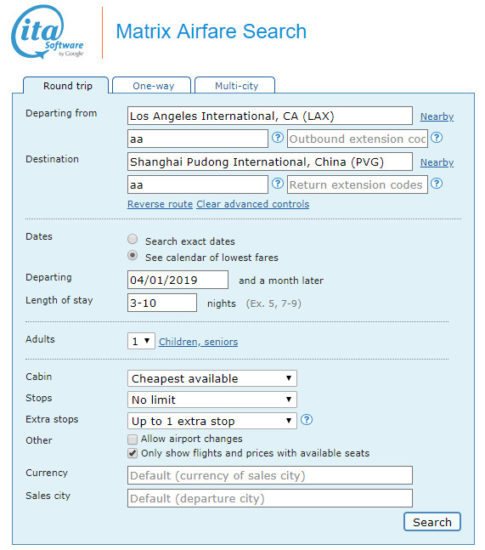 ita Software by Google

Matrix Airfare Search

Round trip
One-way
Multi-city

Departing from
Los Angeles International, CA (LAX)
Nearby
aa
?
Outbound extension coc
?

Destination
Shanghai Pudong International, China (PVG)
Nearby
aa
?
Return extension codes
?

Reverse route
Clear advanced controls

Dates
Search exact dates
See calendar of lowest fares

Departing
04/01/2019
and a month later

Length of stay
3-10
nights (Ex. 5, 7-9)

Adults
1
Children, seniors

Cabin
Cheapest available

Stops
No limit

Extra stops
Up to 1 extra stop
?

Other
Allow airport changes
Only show flights and prices with available seats

Currency
Default (currency of sales city)

Sales city
Default (departure city)

Search